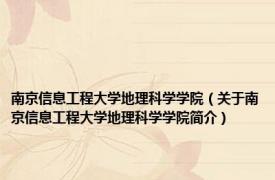 南京信息工程大学地理科学学院（关于南京信息工程大学地理科学学院简介）